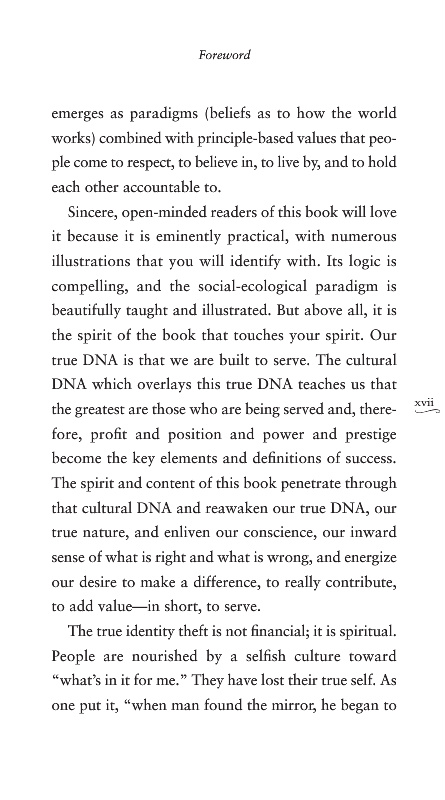 Foreword

emerges as paradigms (beliefs as to how the world works) combined with principle-based values that people come to respect, to believe in, to live by, and to hold each other accountable to.

Sincere, open-minded readers of this book will love it because it is eminently practical, with numerous illustrations that you will identify with. Its logic is compelling, and the social-ecological paradigm is beautifully taught and illustrated. But above all, it is the spirit of the book that touches your spirit. Our true DNA is that we are built to serve. The cultural DNA which overlays this true DNA teaches us that the greatest are those who are being served and, therefore, profit and position and power and prestige become the key elements and definitions of success. The spirit and content of this book penetrate through that cultural DNA and reawaken our true DNA, our true nature, and enliven our conscience, our inward sense of what is right and what is wrong, and energize our desire to make a difference, to really contribute, to add value—in short, to serve.

xvii

The true identity theft is not financial; it is spiritual. People are nourished by a selfish culture toward "what's in it for me." They have lost their true self. As one put it, "when man found the mirror, he began to